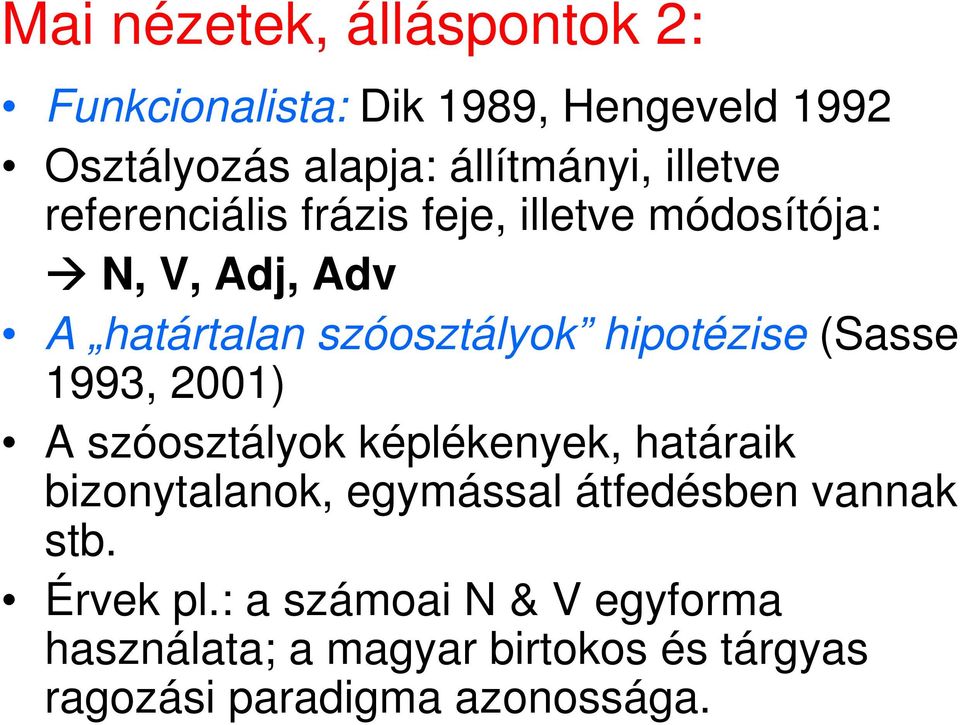 Mai nézetek, álláspontok 2:

• Funkcionalista: Dik 1989, Hengeveld 1992
• Osztályozás alapja: állítmányi, illetve referenciális frázis feje, illetve módosítója:
→ N, V, Adj, Adv
• A „határtalan szóosztályok” hipotézise (Sasse 1993, 2001)
• A szóosztályok képlékenyek, határaik bizonytalanok, egymással átfedésben vannak stb.
• Érvek pl.: a számoai N & V egyforma használata; a magyar birtokos és tárgyas ragozási paradigma azonossága.